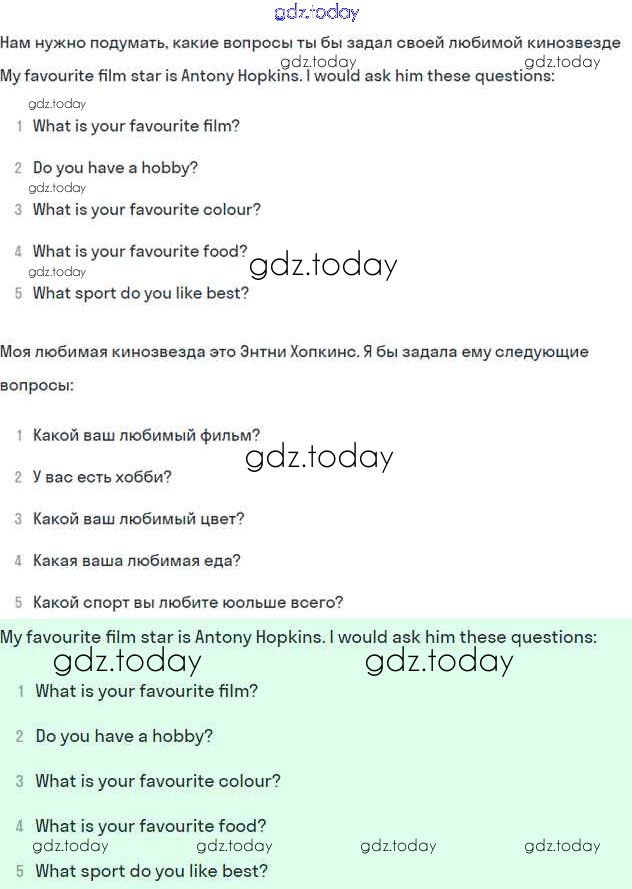 gdz.today

Нам нужно подумать, какие вопросы ты бы задал своей любимой кинозвезде

gdz.today gdz.today

My favourite film star is Antony Hopkins. I would ask him these questions:

gdz.today

1 What is your favourite film?

2 Do you have a hobby?

gdz.today

3 What is your favourite colour?

4 What is your favourite food?

gdz.today gdz.today

5 What sport do you like best?

Моя любимая кинозвезда это Энтни Хопкинс. Я бы задала ему следующие вопросы:

1 Какой ваш любимый фильм?

gdz.today

2 У вас есть хобби?

3 Какой ваш любимый цвет?

4 Какая ваша любимая еда?

5 Какой спорт вы любите юольше всего?

My favourite film star is Antony Hopkins. I would ask him these questions:

gdz.today gdz.today

1 What is your favourite film?

2 Do you have a hobby?

3 What is your favourite colour?

4 What is your favourite food?

gdz.today gdz.today gdz.today gdz.today

5 What sport do you like best?